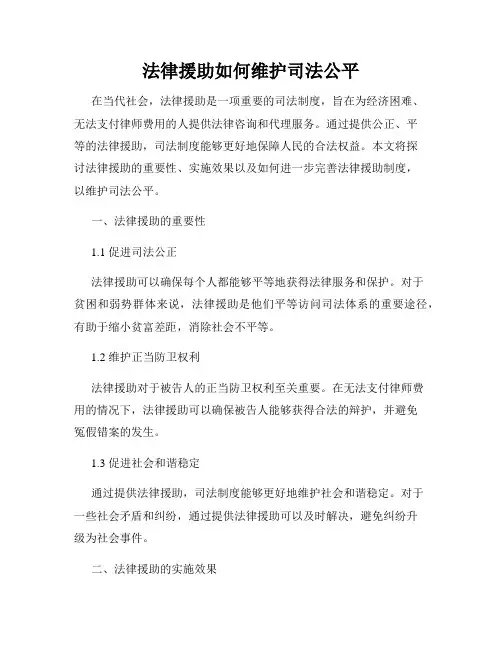 法律援助如何维护司法公平

在当代社会，法律援助是一项重要的司法制度，旨在为经济困难、无法支付律师费用的人提供法律咨询和代理服务。通过提供公正、平等的法律援助，司法制度能够更好地保障人民的合法权益。本文将探讨法律援助的重要性、实施效果以及如何进一步完善法律援助制度，以维护司法公平。

一、法律援助的重要性

1.1 促进司法公正

法律援助可以确保每个人都能够平等地获得法律服务和保护。对于贫困和弱势群体来说，法律援助是他们平等访问司法体系的重要途径，有助于缩小贫富差距，消除社会不平等。

1.2 维护正当防卫权利

法律援助对于被告人的正当防卫权利至关重要。在无法支付律师费用的情况下，法律援助可以确保被告人能够获得合法的辩护，并避免冤假错案的发生。

1.3 促进社会和谐稳定

通过提供法律援助，司法制度能够更好地维护社会和谐稳定。对于一些社会矛盾和纠纷，通过提供法律援助可以及时解决，避免纠纷升级为社会事件。

二、法律援助的实施效果